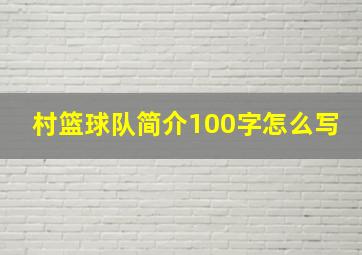 村篮球队简介100字怎么写